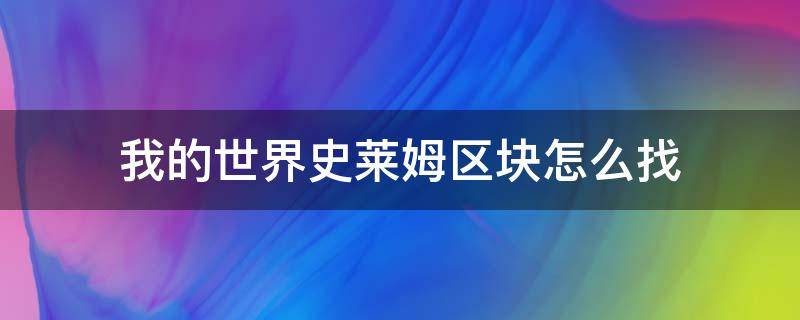 我的世界史莱姆区块怎么找